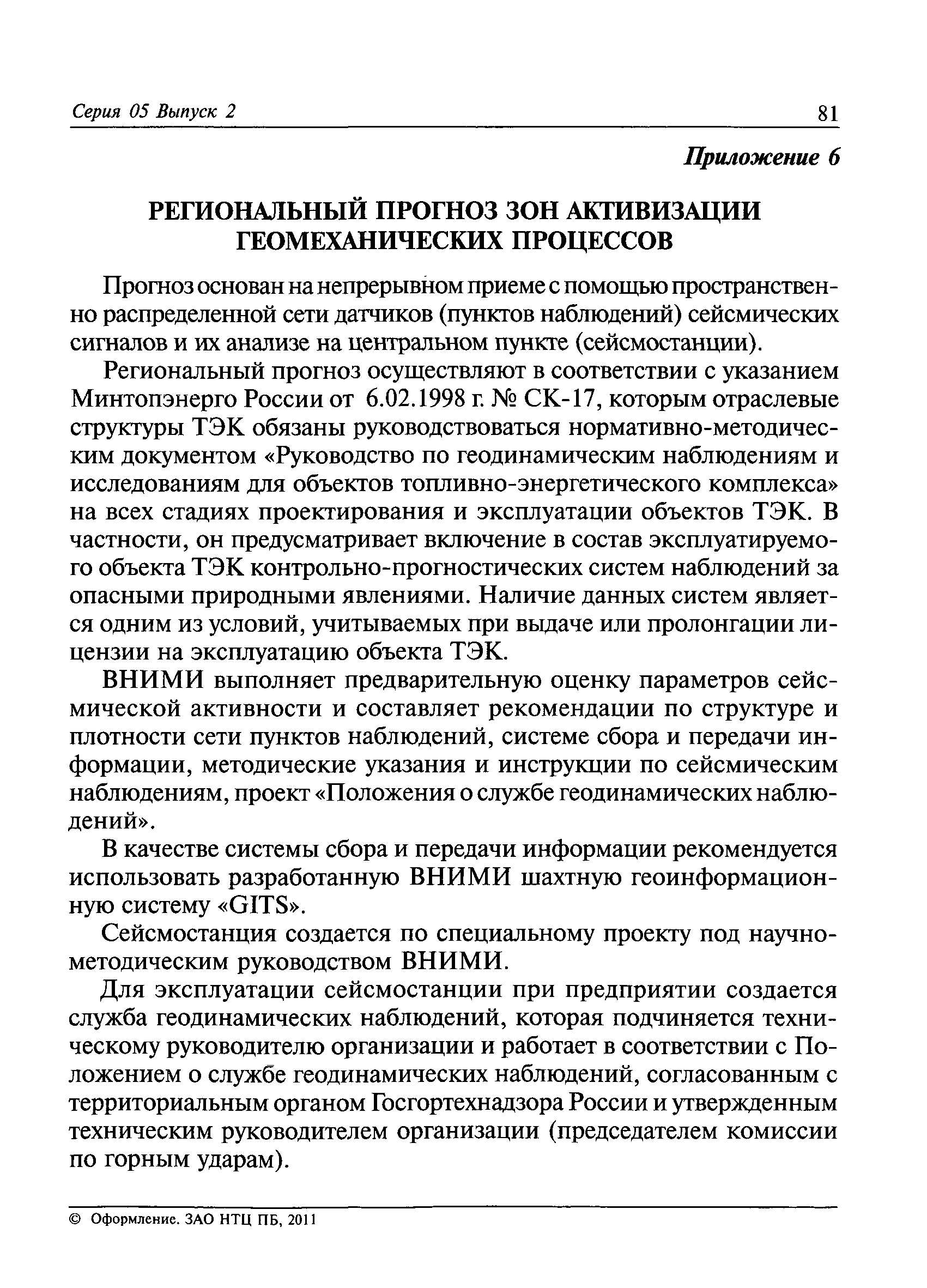 Серия 05 Выпуск 2

81

Приложение 6

РЕГИОНАЛЬНЫЙ ПРОГНОЗ ЗОН АКТИВИЗАЦИИ ГЕОМЕХАНИЧЕСКИХ ПРОЦЕССОВ

Прогноз основан на непрерывном приеме с помощью пространственно распределенной сети датчиков (пунктов наблюдений) сейсмических сигналов и их анализе на центральном пункте (сейсмостанции).

Региональный прогноз осуществляют в соответствии с указанием Минтопэнерго России от 6.02.1998 г. № СК-17, которым отраслевые структуры ТЭК обязаны руководствоваться нормативно-методическим документом «Руководство по геодинамическим наблюдениям и исследованиям для объектов топливно-энергетического комплекса» на всех стадиях проектирования и эксплуатации объектов ТЭК. В частности, он предусматривает включение в состав эксплуатируемого объекта ТЭК контрольно-прогностических систем наблюдений за опасными природными явлениями. Наличие данных систем является одним из условий, учитываемых при выдаче или пролонгации лицензии на эксплуатацию объекта ТЭК.

ВНИМИ выполняет предварительную оценку параметров сейсмической активности и составляет рекомендации по структуре и плотности сети пунктов наблюдений, системе сбора и передачи информации, методические указания и инструкции по сейсмическим наблюдениям, проект «Положения о службе геодинамических наблюдений».

В качестве системы сбора и передачи информации рекомендуется использовать разработанную ВНИМИ шахтную геоинформационную систему «GITS».

Сейсмостанция создается по специальному проекту под научно-методическим руководством ВНИМИ.

Для эксплуатации сейсмостанции при предприятии создается служба геодинамических наблюдений, которая подчиняется техническому руководителю организации и работает в соответствии с Положением о службе геодинамических наблюдений, согласованным с территориальным органом Госгортехнадзора России и утвержденным техническим руководителем организации (председателем комиссии по горным ударам).

© Оформление. ЗАО НТЦ ПБ, 2011